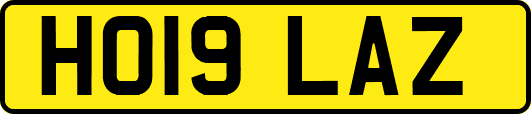 HO19 LAZ